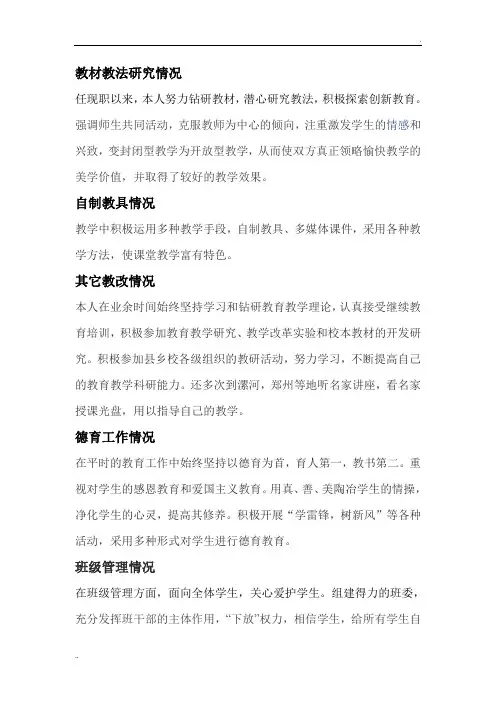 教材教法研究情况

任现职以来，本人努力钻研教材，潜心研究教法，积极探索创新教育。强调师生共同活动，克服教师为中心的倾向，注重激发学生的情感和兴致，变封闭型教学为开放型教学，从而使双方真正领略愉快教学的美学价值，并取得了较好的教学效果。

自制教具情况

教学中积极运用多种教学手段，自制教具、多媒体课件，采用各种教学方法，使课堂教学富有特色。

其它教改情况

本人在业余时间始终坚持学习和钻研教育教学理论，认真接受继续教育培训，积极参加教育教学研究、教学改革实验和校本教材的开发研究。积极参加县乡校各级组织的教研活动，努力学习，不断提高自己的教育教学科研能力。还多次到漯河，郑州等地听名家讲座，看名家授课光盘，用以指导自己的教学。

德育工作情况

在平时的教育工作中始终坚持以德育为首，育人第一，教书第二。重视对学生的感恩教育和爱国主义教育。用真、善、美陶冶学生的情操，净化学生的心灵，提高其修养。积极开展“学雷锋，树新风”等各种活动，采用多种形式对学生进行德育教育。

班级管理情况

在班级管理方面，面向全体学生，关心爱护学生。组建得力的班委，充分发挥班干部的主体作用，“下放”权力，相信学生，给所有学生自